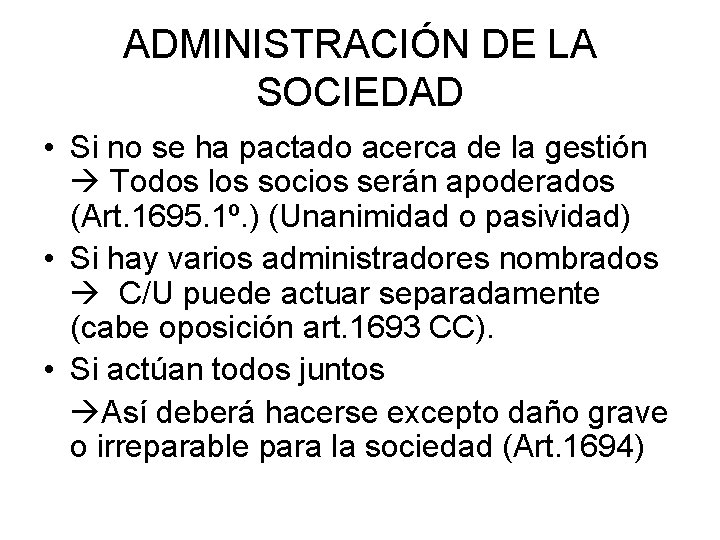 ADMINISTRACIÓN DE LA SOCIEDAD

• Si no se ha pactado acerca de la gestión → Todos los socios serán apoderados (Art.1695.1º.) (Unanimidad o pasividad)

• Si hay varios administradores nombrados → C/U puede actuar separadamente (cabe oposición art.1693 CC).

• Si actúan todos juntos

→Así deberá hacerse excepto daño grave o irreparable para la sociedad (Art.1694)